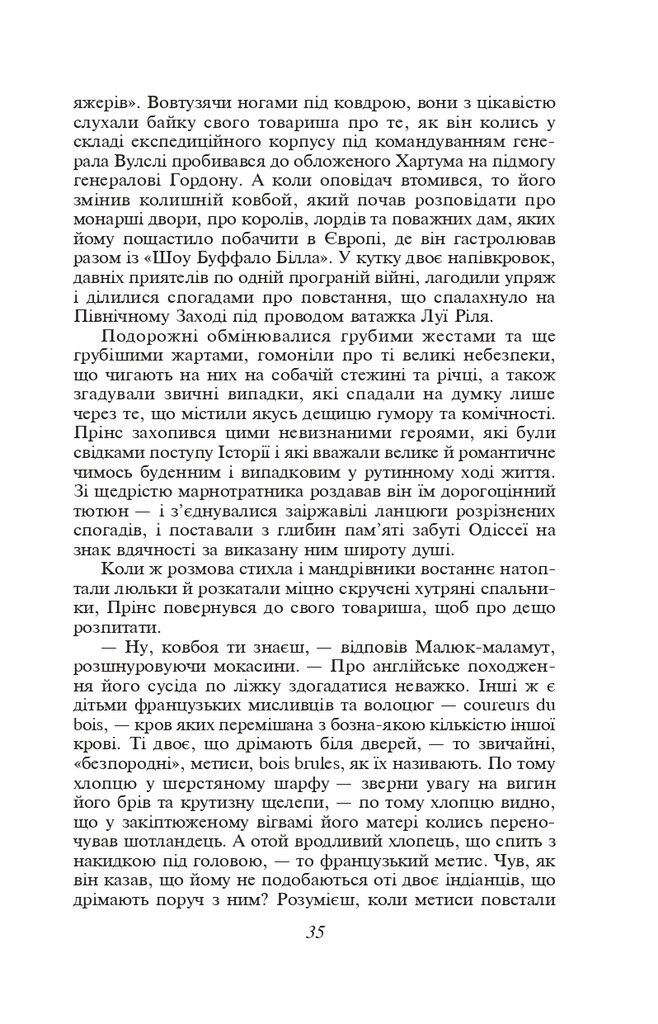 яжерів». Вовтузячи ногами під ковдрою, вони з цікавістю слухали байку свого товариша про те, як він колись у складі експедиційного корпусу під командуванням генерала Вулслі пробивався до обложеного Хартума на підмогу генералові Гордону. А коли оповідач втомився, то його змінив колишній ковбой, який почав розповідати про монарші двори, про королів, лордів та поважних дам, яких йому пощастило побачити в Європі, де він гастролював разом із «Шоу Буффало Білла». У кутку двоє напівкровок, давніх приятелів по одній програній війні, лагодили упряж і ділилися спогадами про повстання, що спалахнуло на Північному Заході під проводом ватажка Луї Ріля.

Подорожні обмінювалися грубими жестами та ще грубішими жартами, гомоніли про ті великі небезпеки, що чигають на них на собачій стежині та річці, а також згадували звичні випадки, які спадали на думку лише через те, що містили якусь дещицю гумору та комічності. Прінс захопився цими невизнаними героями, які були свідками поступу Історії і які вважали велике й романтичне чимось буденним і випадковим у рутинному ході життя. Зі щедрістю марнотратника роздавав він їм дорогоцінний тютюн — і з'єднувалися заіржавілі ланцюги розрізнених спогадів, і поставали з глибин пам'яті забуті Одіссеї на знак вдячності за виказану ним широту душі.

Коли ж розмова стихла і мандрівники востаннє натоптали люльки й розкатали міцно скручені хутряні спальники, Прінс повернувся до свого товариша, щоб про дещо розпитати.

— Ну, ковбоя ти знаєш, — відповів Малюк-маламут, розшнуровуючи мокасини. — Про англійське походження його сусіда по ліжку здогадатися неважко. Інші ж є дітьми французьких мисливців та волоцюг — coureurs du bois, — кров яких перемішана з бозна-якою кількістю іншої крові. Ті двоє, що дрімають біля дверей, — то звичайні, «безпородні», метиси, bois brules, як їх називають. По тому хлопцю у шерстяному шарфу — зверни увагу на вигин його брів та крутизну щелепи, — по тому хлопцю видно, що у закіптюженому вігвамі його матері колись переночував шотландець. А отой вродливий хлопець, що спить з накидкою під головою, — то французький метис. Чув, як він казав, що йому не подобаються оті двоє індіанців, що дрімають поруч з ним? Розумієш, коли метиси повстали

35